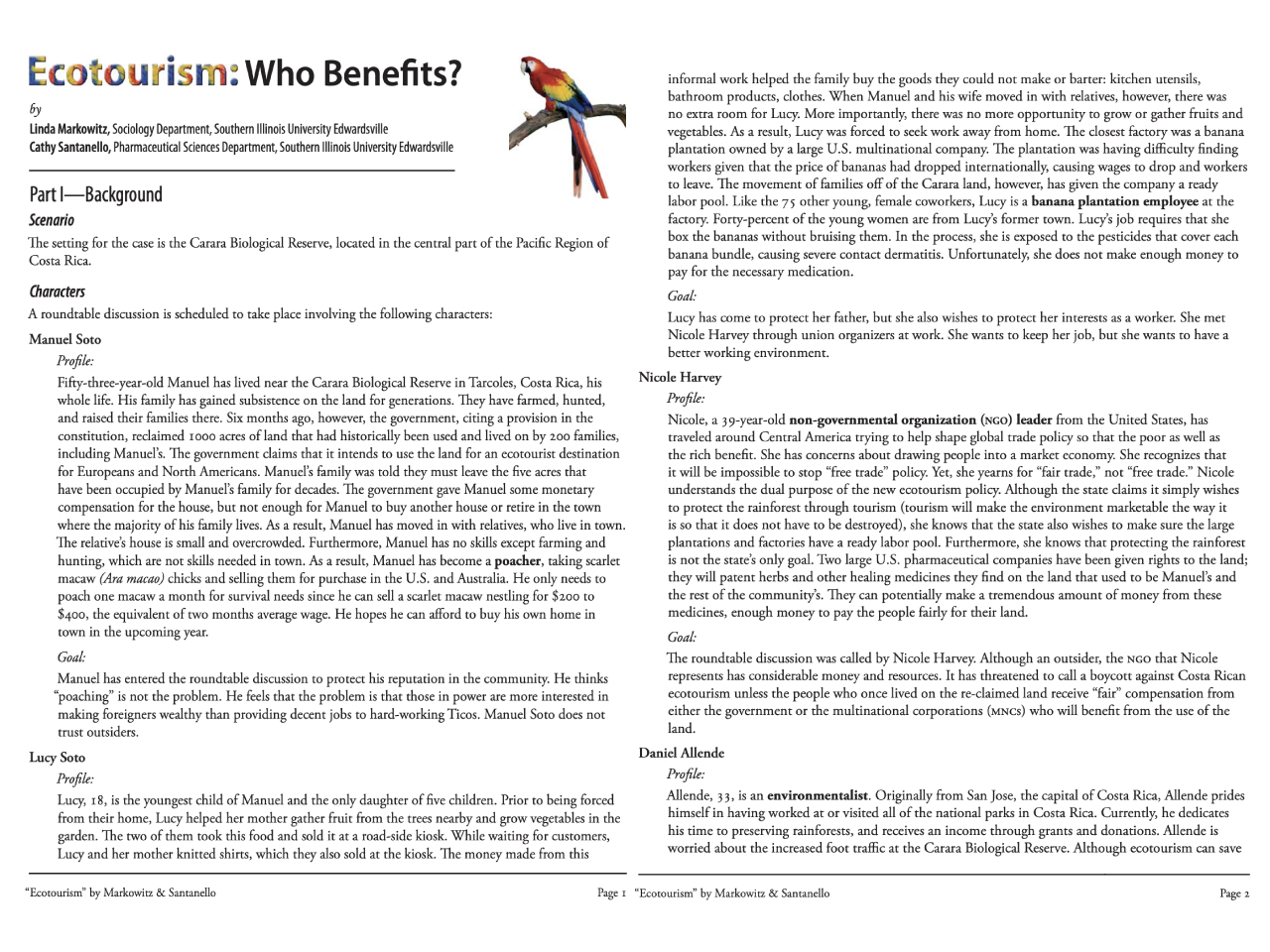 Ecotourism: Who Benefits?

by

Linda Markowitz, Sociology Department, Southern Illinois University Edwardsville
Cathy Santanello, Pharmaceutical Sciences Department, Southern Illinois University Edwardsville

Part I—Background

Scenario

The setting for the case is the Carara Biological Reserve, located in the central part of the Pacific Region of Costa Rica.

Characters

A roundtable discussion is scheduled to take place involving the following characters:

Manuel Soto

Profile:

Fifty-three-year-old Manuel has lived near the Carara Biological Reserve in Tarcoles, Costa Rica, his whole life. His family has gained subsistence on the land for generations. They have farmed, hunted, and raised their families there. Six months ago, however, the government, citing a provision in the constitution, reclaimed 1000 acres of land that had historically been used and lived on by 200 families, including Manuel's. The government claims that it intends to use the land for an ecotourist destination for Europeans and North Americans. Manuel's family was told they must leave the five acres that have been occupied by Manuel's family for decades. The government gave Manuel some monetary compensation for the house, but not enough for Manuel to buy another house or retire in the town where the majority of his family lives. As a result, Manuel has moved in with relatives, who live in town. The relative's house is small and overcrowded. Furthermore, Manuel has no skills except farming and hunting, which are not skills needed in town. As a result, Manuel has become a poacher, taking scarlet macaw (Ara macao) chicks and selling them for purchase in the U.S. and Australia. He only needs to poach one macaw a month for survival needs since he can sell a scarlet macaw nestling for $200 to $400, the equivalent of two months average wage. He hopes he can afford to buy his own home in town in the upcoming year.

Goal:

Manuel has entered the roundtable discussion to protect his reputation in the community. He thinks "poaching" is not the problem. He feels that the problem is that those in power are more interested in making foreigners wealthy than providing decent jobs to hard-working Ticos. Manuel Soto does not trust outsiders.

Lucy Soto

Profile:

Lucy, 18, is the youngest child of Manuel and the only daughter of five children. Prior to being forced from their home, Lucy helped her mother gather fruit from the trees nearby and grow vegetables in the garden. The two of them took this food and sold it at a road-side kiosk. While waiting for customers, Lucy and her mother knitted shirts, which they also sold at the kiosk. The money made from this

"Ecotourism" by Markowitz & Santanello Page 1

informal work helped the family buy the goods they could not make or barter: kitchen utensils, bathroom products, clothes. When Manuel and his wife moved in with relatives, however, there was no extra room for Lucy. More importantly, there was no more opportunity to grow or gather fruits and vegetables. As a result, Lucy was forced to seek work away from home. The closest factory was a banana plantation owned by a large U.S. multinational company. The plantation was having difficulty finding workers given that the price of bananas had dropped internationally, causing wages to drop and workers to leave. The movement of families off of the Carara land, however, has given the company a ready labor pool. Like the 75 other young, female coworkers, Lucy is a banana plantation employee at the factory. Forty-percent of the young women are from Lucy's former town. Lucy's job requires that she box the bananas without bruising them. In the process, she is exposed to the pesticides that cover each banana bundle, causing severe contact dermatitis. Unfortunately, she does not make enough money to pay for the necessary medication.

Goal:

Lucy has come to protect her father, but she also wishes to protect her interests as a worker. She met Nicole Harvey through union organizers at work. She wants to keep her job, but she wants to have a better working environment.

Nicole Harvey

Profile:

Nicole, a 39-year-old non-governmental organization (NGO) leader from the United States, has traveled around Central America trying to help shape global trade policy so that the poor as well as the rich benefit. She has concerns about drawing people into a market economy. She recognizes that it will be impossible to stop "free trade" policy. Yet, she yearns for "fair trade," not "free trade." Nicole understands the dual purpose of the new ecotourism policy. Although the state claims it simply wishes to protect the rainforest through tourism (tourism will make the environment marketable the way it is so that it does not have to be destroyed), she knows that the state also wishes to make sure the large plantations and factories have a ready labor pool. Furthermore, she knows that protecting the rainforest is not the state's only goal. Two large U.S. pharmaceutical companies have been given rights to the land; they will patent herbs and other healing medicines they find on the land that used to be Manuel's and the rest of the community's. They can potentially make a tremendous amount of money from these medicines, enough money to pay the people fairly for their land.

Goal:

The roundtable discussion was called by Nicole Harvey. Although an outsider, the NGO that Nicole represents has considerable money and resources. It has threatened to call a boycott against Costa Rican ecotourism unless the people who once lived on the re-claimed land receive "fair" compensation from either the government or the multinational corporations (MNCs) who will benefit from the use of the land.

Daniel Allende

Profile:

Allende, 33, is an environmentalist. Originally from San Jose, the capital of Costa Rica, Allende prides himself in having worked at or visited all of the national parks in Costa Rica. Currently, he dedicates his time to preserving rainforests, and receives an income through grants and donations. Allende is worried about the increased foot traffic at the Carara Biological Reserve. Although ecotourism can save

"Ecotourism" by Markowitz & Santanello Page 2